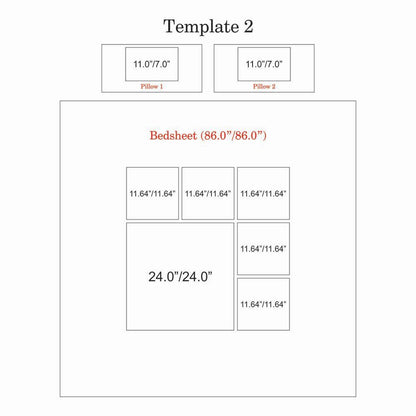 Template 2

11.0"/7.0"
Pillow 1

11.0"/7.0"
Pillow 2

Bedsheet (86.0"/86.0")

11.64"/11.64"

11.64"/11.64"

11.64"/11.64"

24.0"/24.0"

11.64"/11.64"

11.64"/11.64"